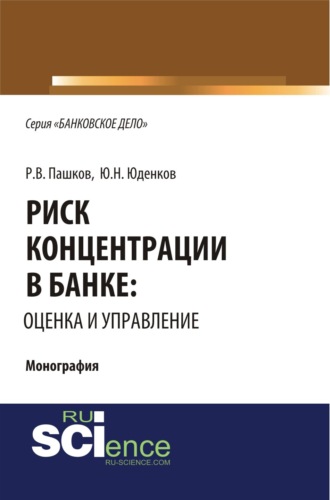 Серия «БАНКОВСКОЕ ДЕЛО»

Р.В. Пашков, Ю.Н. Юденков

РИСК КОНЦЕНТРАЦИИ В БАНКЕ: ОЦЕНКА И УПРАВЛЕНИЕ

Монография

RU SCIence
RU-SCIENCE.COM